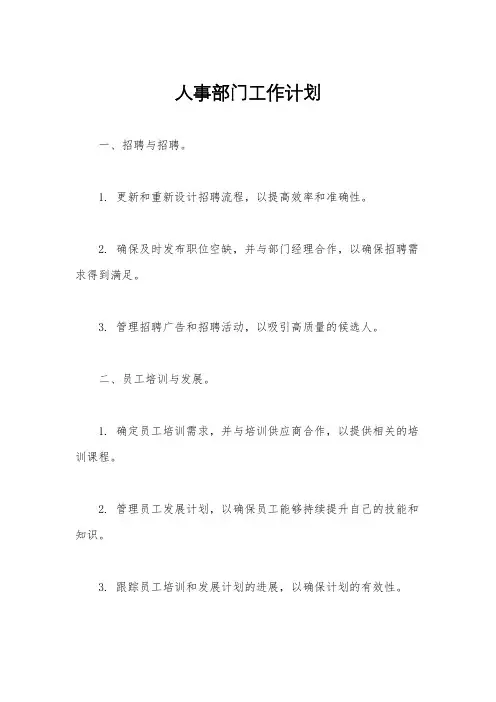 人事部门工作计划

一、招聘与招聘。

1. 更新和重新设计招聘流程，以提高效率和准确性。

2. 确保及时发布职位空缺，并与部门经理合作，以确保招聘需求得到满足。

3. 管理招聘广告和招聘活动，以吸引高质量的候选人。

二、员工培训与发展。

1. 确定员工培训需求，并与培训供应商合作，以提供相关的培训课程。

2. 管理员工发展计划，以确保员工能够持续提升自己的技能和知识。

3. 跟踪员工培训和发展计划的进展，以确保计划的有效性。